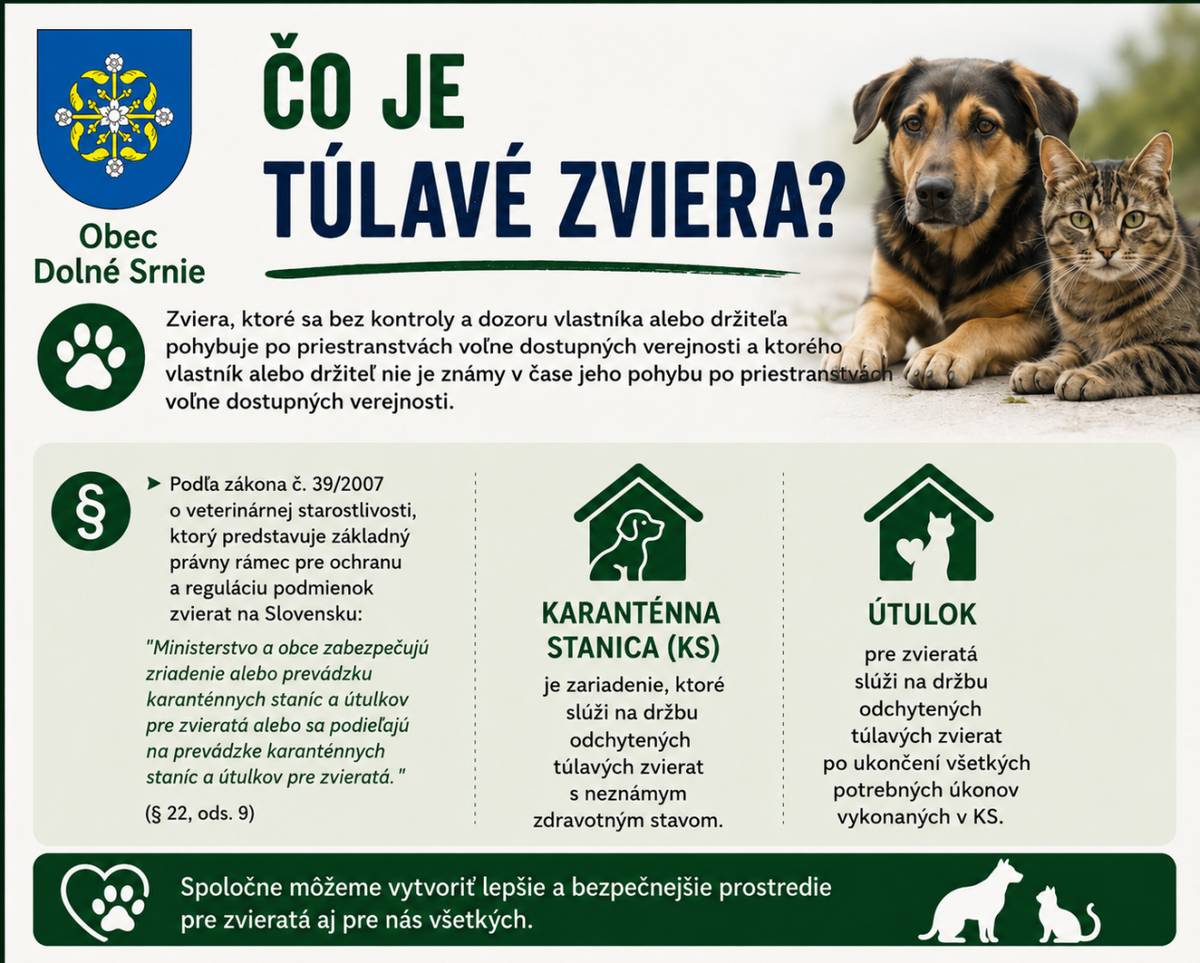 Obec Dolné Srnie

ČO JE TÚLAVÉ ZVIERA?

Zviera, ktoré sa bez kontroly a dozoru vlastníka alebo držiteľa pohybuje po priestranstvách voľne dostupných verejnosti a ktorého vlastník alebo držiteľ nie je známy v čase jeho pohybu po priestranstvách voľne dostupných verejnosti.

§

➤ Podľa zákona č. 39/2007 o veterinárnej starostlivosti, ktorý predstavuje základný právny rámec pre ochranu a reguláciu podmienok zvierat na Slovensku:

"Ministerstvo a obce zabezpečujú zriadenie alebo prevádzku karanténnych staníc a útulkov pre zvieratá alebo sa podieľajú na prevádzke karanténnych staníc a útulkov pre zvieratá. "

(§ 22, ods. 9)

KARANTÉNNA STANICA (KS)

je zariadenie, ktoré slúži na držbu odchytených túlavých zvierat s neznámym zdravotným stavom.

ÚTULOK

pre zvieratá slúži na držbu odchytených túlavých zvierat po ukončení všetkých potrebných úkonov vykonaných v KS.

Spoločne môžeme vytvoriť lepšie a bezpečnejšie prostredie pre zvieratá aj pre nás všetkých.